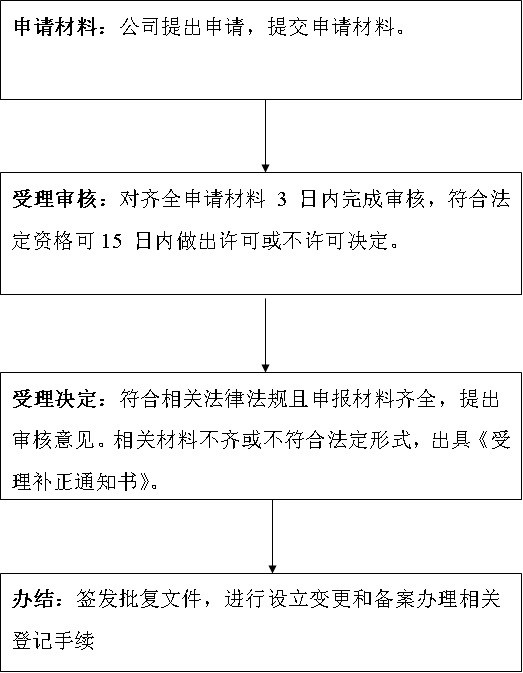 申请材料：公司提出申请，提交申请材料。

受理审核：对齐全申请材料 3 日内完成审核，符合法定资格可 15 日内做出许可或不许可决定。

受理决定：符合相关法律法规且申报材料齐全，提出审核意见。相关材料不齐或不符合法定形式，出具《受理补正通知书》。

办结：签发批复文件，进行设立变更和备案办理相关登记手续